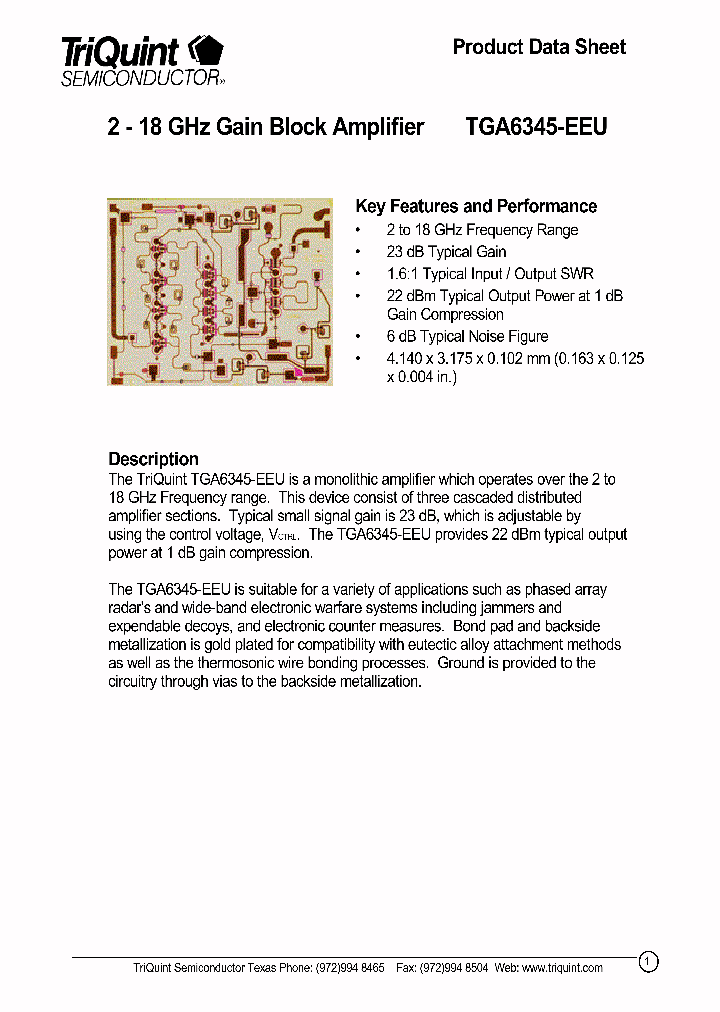 TriQuint
SEMICONDUCTOR

Product Data Sheet

2 - 18 GHz Gain Block Amplifier TGA6345-EEU

Key Features and Performance
• 2 to 18 GHz Frequency Range
• 23 dB Typical Gain
• 1.6:1 Typical Input / Output SWR
• 22 dBm Typical Output Power at 1 dB Gain Compression
• 6 dB Typical Noise Figure
• 4.140 x 3.175 x 0.102 mm (0.163 x 0.125 x 0.004 in.)

Description
The TriQuint TGA6345-EEU is a monolithic amplifier which operates over the 2 to 18 GHz Frequency range. This device consist of three cascaded distributed amplifier sections. Typical small signal gain is 23 dB, which is adjustable by using the control voltage, $V_{CTRL}$. The TGA6345-EEU provides 22 dBm typical output power at 1 dB gain compression.

The TGA6345-EEU is suitable for a variety of applications such as phased array radar's and wide-band electronic warfare systems including jammers and expendable decoys, and electronic counter measures. Bond pad and backside metallization is gold plated for compatibility with eutectic alloy attachment methods as well as the thermosonic wire bonding processes. Ground is provided to the circuitry through vias to the backside metallization.

TriQuint Semiconductor Texas Phone: (972)994 8465 Fax: (972)994 8504 Web: www.triquint.com

1